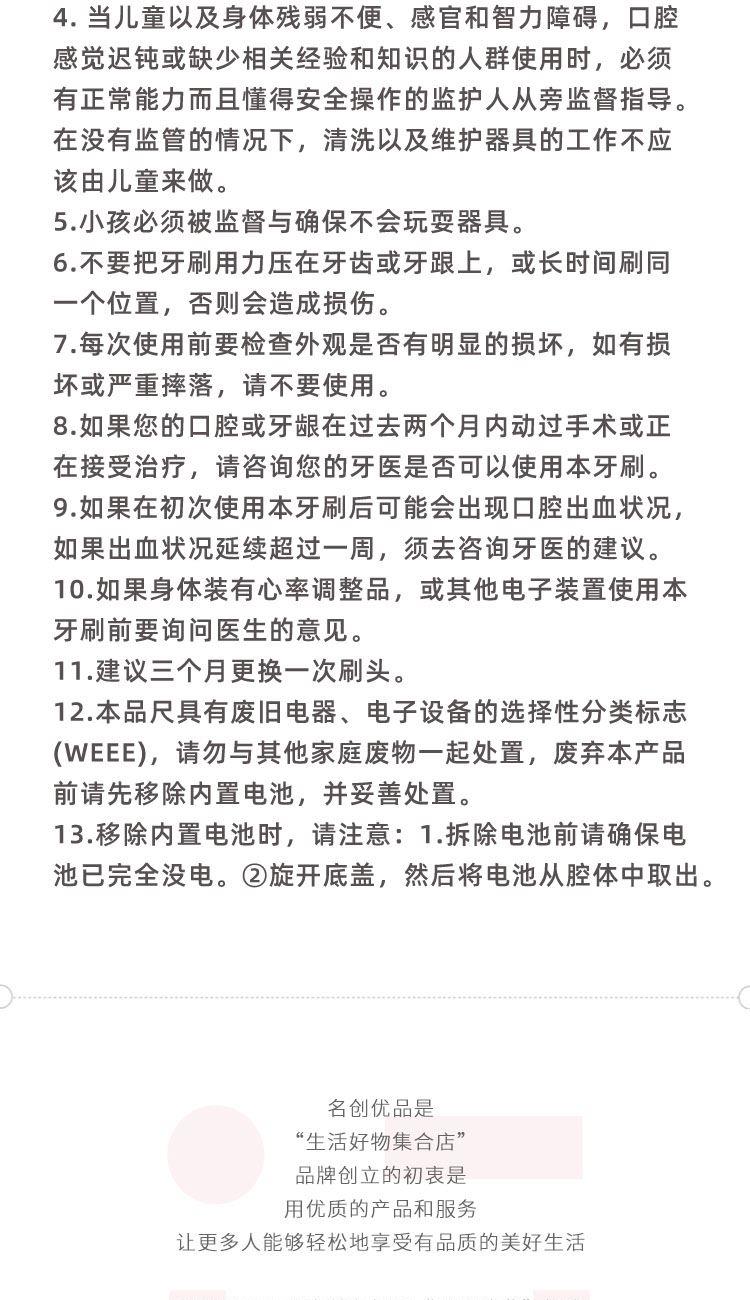 4. 当儿童以及身体残弱不便、感官和智力障碍，口腔感觉迟钝或缺少相关经验和知识的人群使用时，必须有正常能力而且懂得安全操作的监护人从旁监督指导。在没有监管的情况下，清洗以及维护器具的工作不应该由儿童来做。
5.小孩必须被监督与确保不会玩耍器具。
6.不要把牙刷用力压在牙齿或牙跟上，或长时间刷同一个位置，否则会造成损伤。
7.每次使用前要检查外观是否有明显的损坏，如有损坏或严重摔落，请不要使用。
8.如果您的口腔或牙龈在过去两个月内动过手术或正在接受治疗，请咨询您的牙医是否可以使用本牙刷。
9.如果在初次使用本牙刷后可能会出现口腔出血状况，如果出血状况延续超过一周，须去咨询牙医的建议。
10.如果身体装有心率调整品，或其他电子装置使用本牙刷前要询问医生的意见。
11.建议三个月更换一次刷头。
12.本品尺具有废旧电器、电子设备的选择性分类标志(WEEE)，请勿与其他家庭废物一起处置，废弃本产品前请先移除内置电池，并妥善处置。
13.移除内置电池时，请注意：1.拆除电池前请确保电池已完全没电。②旋开底盖，然后将电池从腔体中取出。

名创优品是
“生活好物集合店”
品牌创立的初衷是
用优质的产品和服务
让更多人能够轻松地享受有品质的美好生活